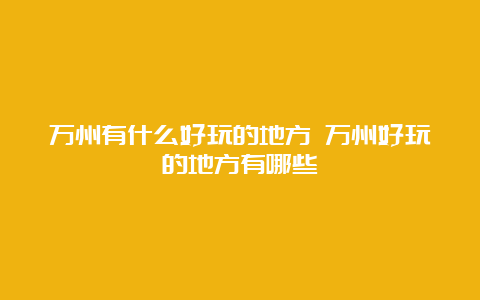 万州有什么好玩的地方 万州好玩的地方有哪些